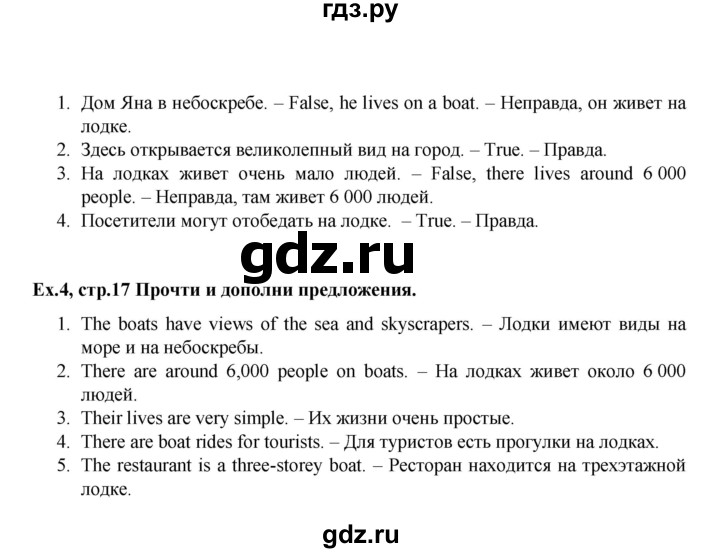 гдз.ру

1. Дом Яна в небоскребе. – False, he lives on a boat. – Неправда, он живет на лодке.
2. Здесь открывается великолепный вид на город. – True. – Правда.
3. На лодках живет очень мало людей. – False, there lives around 6 000 people. – Неправда, там живет 6 000 людей.
4. Посетители могут отобедать на лодке. – True. – Правда.

gdz.ru

Ex.4, стр.17 Прочти и дополни предложения.

1. The boats have views of the sea and skyscrapers. – Лодки имеют виды на море и на небоскребы.
2. There are around 6,000 people on boats. – На лодках живет около 6 000 людей.
3. Their lives are very simple. – Их жизни очень простые.
4. There are boat rides for tourists. – Для туристов есть прогулки на лодках.
5. The restaurant is a three-storey boat. – Ресторан находится на трехэтажной лодке.

gdz.ru